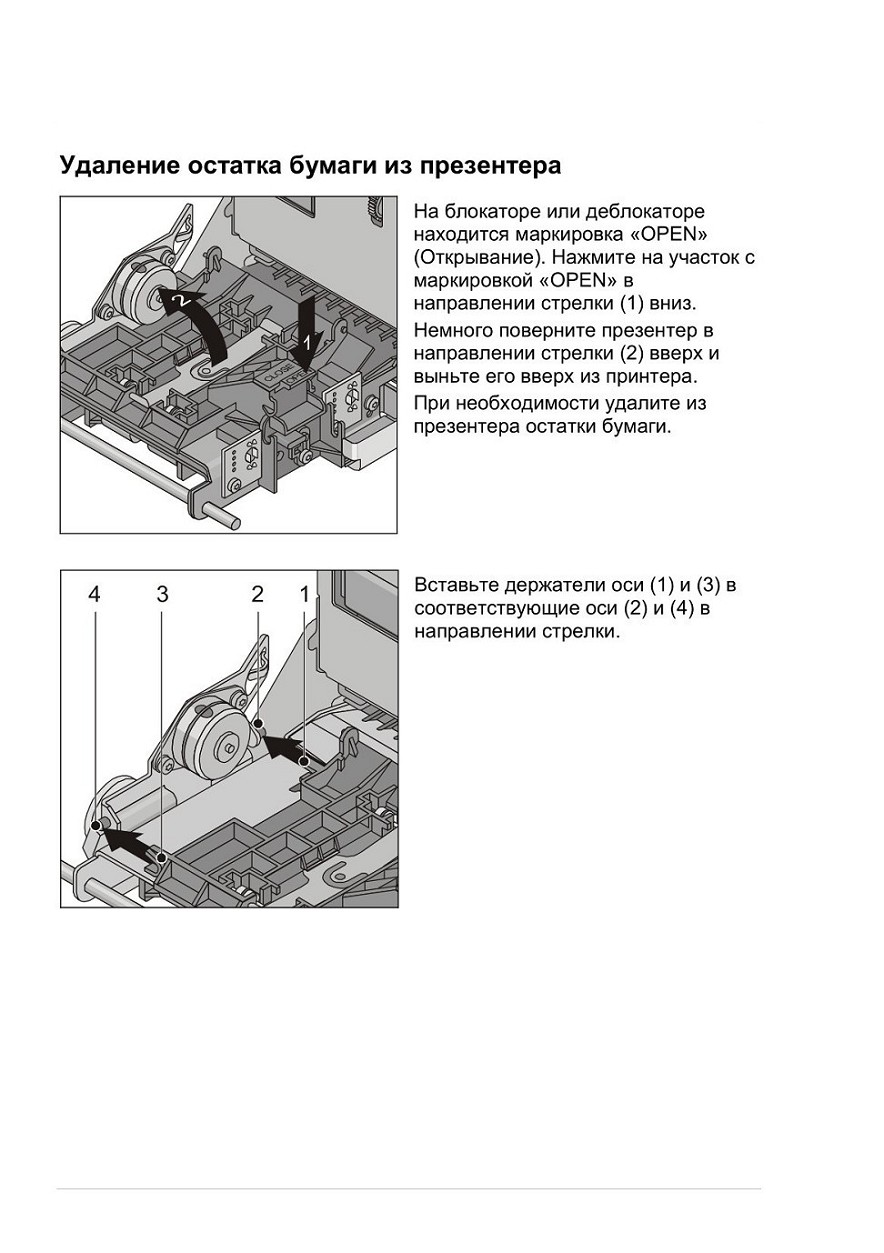 Удаление остатка бумаги из презентера

2

1

CLOSE

На блокаторе или деблокаторе находится маркировка «OPEN» (Открывание). Нажмите на участок с маркировкой «OPEN» в направлении стрелки (1) вниз.

Немного поверните презентер в направлении стрелки (2) вверх и выньте его вверх из принтера.

При необходимости удалите из презентера остатки бумаги.

4 3 2 1

Вставьте держатели оси (1) и (3) в соответствующие оси (2) и (4) в направлении стрелки.